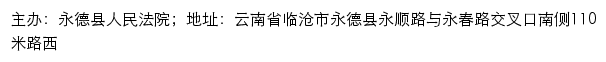 主办：永德县人民法院；地址：云南省临沧市永德县永顺路与永春路交叉口南侧110米路西